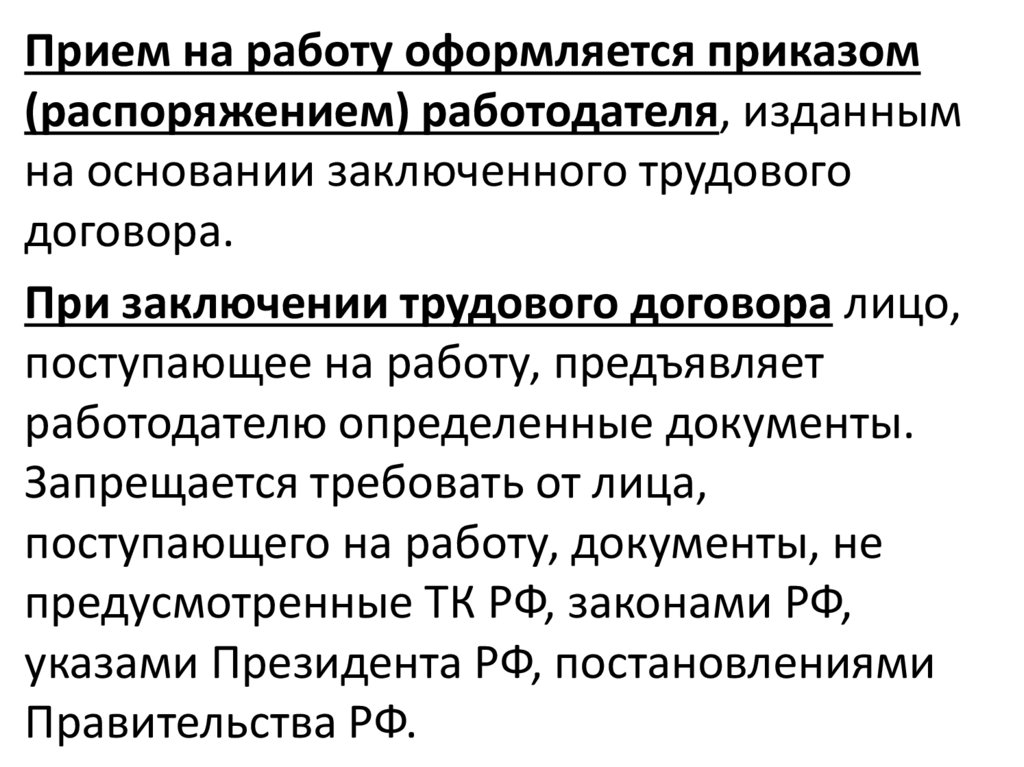 Прием на работу оформляется приказом (распоряжением) работодателя, изданным на основании заключенного трудового договора.

При заключении трудового договора лицо, поступающее на работу, предъявляет работодателю определенные документы. Запрещается требовать от лица, поступающего на работу, документы, не предусмотренные ТК РФ, законами РФ, указами Президента РФ, постановлениями Правительства РФ.